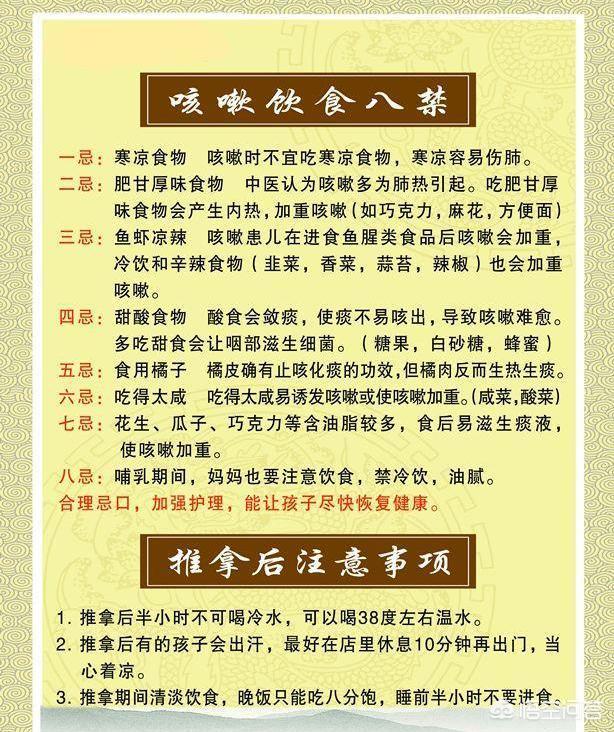 咳嗽饮食八禁

一忌：寒凉食物　咳嗽时不宜吃寒凉食物，寒凉容易伤肺。

二忌：肥甘厚味食物　中医认为咳嗽多为肺热引起。吃肥甘厚味食物会产生内热，加重咳嗽（如巧克力，麻花，方便面）

三忌：鱼虾凉辣　咳嗽患儿在进食鱼腥类食品后咳嗽会加重，冷饮和辛辣食物（韭菜，香菜，蒜苔，辣椒）也会加重咳嗽。

四忌：甜酸食物　酸食会敛痰，使痰不易咳出，导致咳嗽难愈。多吃甜食会让咽部滋生细菌。（糖果，白砂糖，蜂蜜）

五忌：食用橘子　橘皮确有止咳化痰的功效，但橘肉反而生热生痰。

六忌：吃得太咸　吃得太咸易诱发咳嗽或使咳嗽加重。(咸菜，酸菜)

七忌：花生、瓜子、巧克力等含油脂较多，食后易滋生痰液，使咳嗽加重。

八忌：哺乳期间，妈妈也要注意饮食，禁冷饮，油腻。

合理忌口，加强护理，能让孩子尽快恢复健康。

推拿后注意事项

1. 推拿后半小时不可喝冷水，可以喝38度左右温水。

2. 推拿后有的孩子会出汗，最好在店里休息10分钟再出门，当心着凉。

3. 推拿期间清淡饮食，晚饭只能吃八分饱，睡前半小时不要进食。

悟空问答